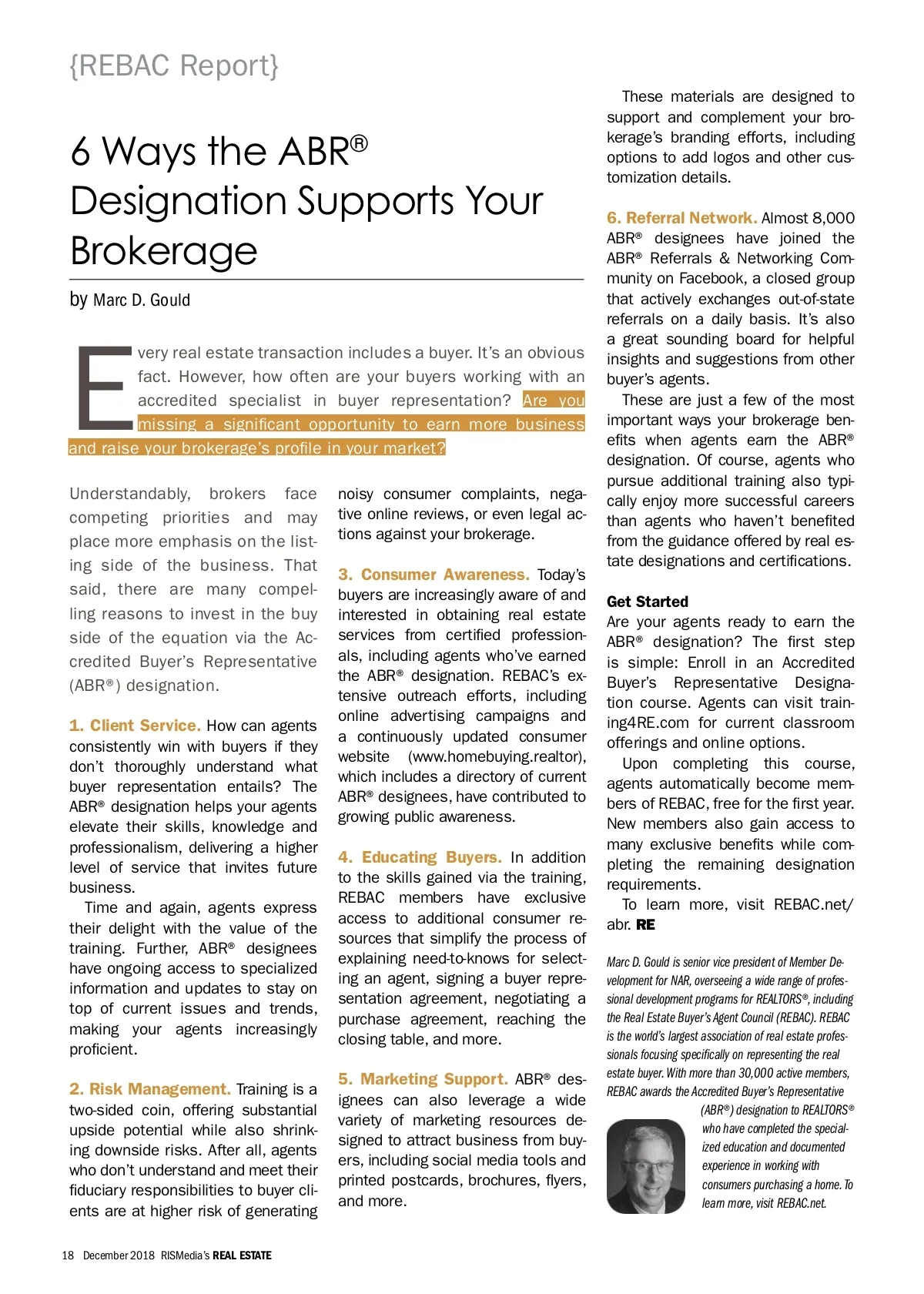 {REBAC Report}

6 Ways the ABR® Designation Supports Your Brokerage

by Marc D. Gould

Every real estate transaction includes a buyer. It's an obvious fact. However, how often are your buyers working with an accredited specialist in buyer representation? Are you missing a significant opportunity to earn more business and raise your brokerage's profile in your market?

Understandably, brokers face competing priorities and may place more emphasis on the listing side of the business. That said, there are many compelling reasons to invest in the buy side of the equation via the Accredited Buyer's Representative (ABR®) designation.

1. Client Service. How can agents consistently win with buyers if they don't thoroughly understand what buyer representation entails? The ABR® designation helps your agents elevate their skills, knowledge and professionalism, delivering a higher level of service that invites future business.

Time and again, agents express their delight with the value of the training. Further, ABR® designees have ongoing access to specialized information and updates to stay on top of current issues and trends, making your agents increasingly proficient.

2. Risk Management. Training is a two-sided coin, offering substantial upside potential while also shrinking downside risks. After all, agents who don't understand and meet their fiduciary responsibilities to buyer clients are at higher risk of generating noisy consumer complaints, negative online reviews, or even legal actions against your brokerage.

3. Consumer Awareness. Today's buyers are increasingly aware of and interested in obtaining real estate services from certified professionals, including agents who've earned the ABR® designation. REBAC's extensive outreach efforts, including online advertising campaigns and a continuously updated consumer website (www.homebuying.realtor), which includes a directory of current ABR® designees, have contributed to growing public awareness.

4. Educating Buyers. In addition to the skills gained via the training, REBAC members have exclusive access to additional consumer resources that simplify the process of explaining need-to-knows for selecting an agent, signing a buyer representation agreement, negotiating a purchase agreement, reaching the closing table, and more.

5. Marketing Support. ABR® designees can also leverage a wide variety of marketing resources designed to attract business from buyers, including social media tools and printed postcards, brochures, flyers, and more.

These materials are designed to support and complement your brokerage's branding efforts, including options to add logos and other customization details.

6. Referral Network. Almost 8,000 ABR® designees have joined the ABR® Referrals & Networking Community on Facebook, a closed group that actively exchanges out-of-state referrals on a daily basis. It's also a great sounding board for helpful insights and suggestions from other buyer's agents.

These are just a few of the most important ways your brokerage benefits when agents earn the ABR® designation. Of course, agents who pursue additional training also typically enjoy more successful careers than agents who haven't benefited from the guidance offered by real estate designations and certifications.

Get Started
Are your agents ready to earn the ABR® designation? The first step is simple: Enroll in an Accredited Buyer's Representative Designation course. Agents can visit training4RE.com for current classroom offerings and online options.

Upon completing this course, agents automatically become members of REBAC, free for the first year. New members also gain access to many exclusive benefits while completing the remaining designation requirements.

To learn more, visit REBAC.net/abr. RE

Marc D. Gould is senior vice president of Member Development for NAR, overseeing a wide range of professional development programs for REALTORS®, including the Real Estate Buyer's Agent Council (REBAC). REBAC is the world's largest association of real estate professionals focusing specifically on representing the real estate buyer. With more than 30,000 active members, REBAC awards the Accredited Buyer's Representative (ABR®) designation to REALTORS® who have completed the specialized education and documented experience in working with consumers purchasing a home. To learn more, visit REBAC.net.

18 December 2018 RISMedia's REAL ESTATE